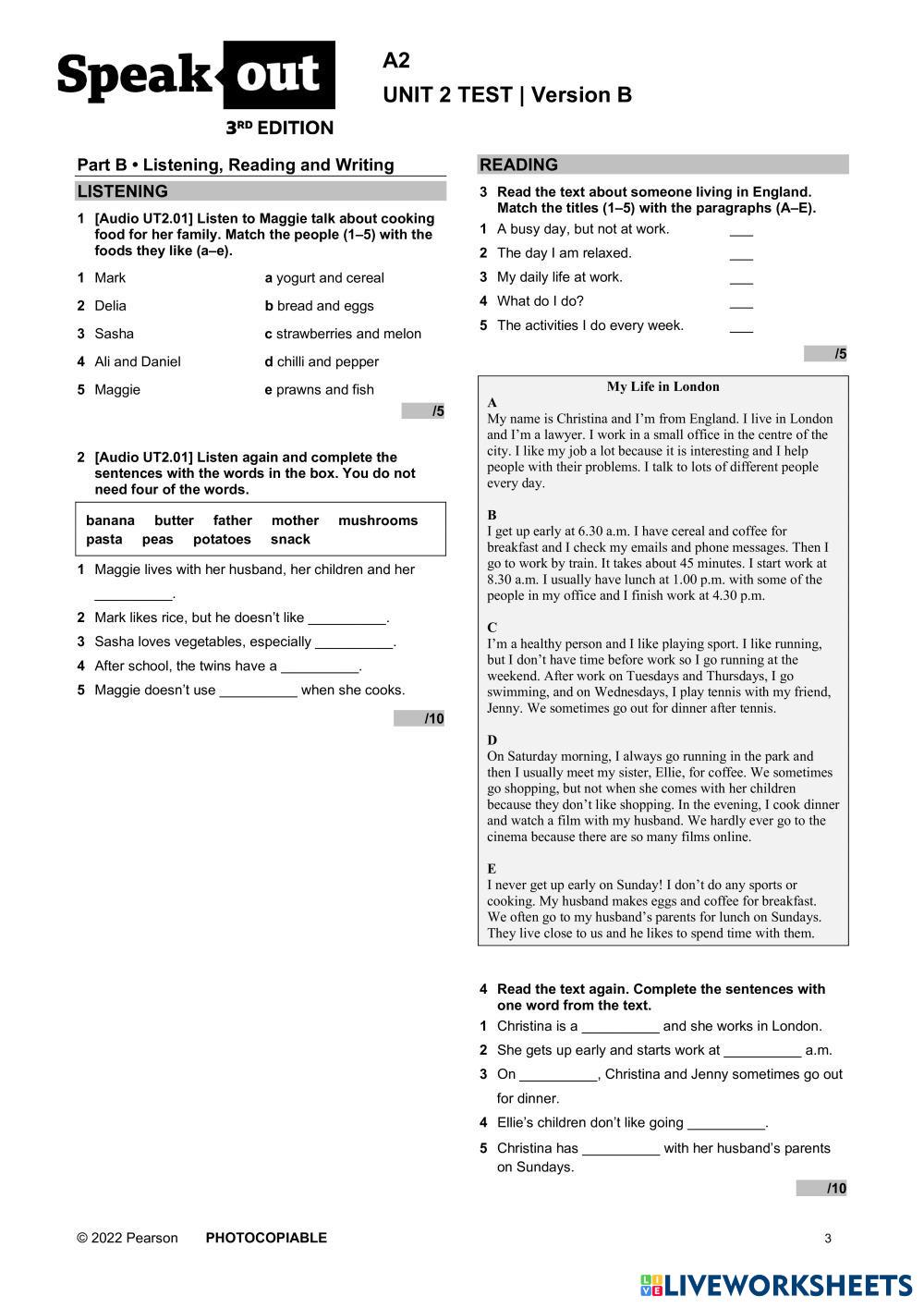 Speak out
3RD EDITION

A2
UNIT 2 TEST | Version B

Part B • Listening, Reading and Writing

LISTENING

1 [Audio UT2.01] Listen to Maggie talk about cooking food for her family. Match the people (1–5) with the foods they like (a–e).

1 Mark
2 Delia
3 Sasha
4 Ali and Daniel
5 Maggie

a yogurt and cereal
b bread and eggs
c strawberries and melon
d chilli and pepper
e prawns and fish

/5

2 [Audio UT2.01] Listen again and complete the sentences with the words in the box. You do not need four of the words.

banana butter father mother mushrooms pasta peas potatoes snack

1 Maggie lives with her husband, her children and her __________.
2 Mark likes rice, but he doesn't like __________.
3 Sasha loves vegetables, especially __________.
4 After school, the twins have a __________.
5 Maggie doesn't use __________ when she cooks.

/10

READING

3 Read the text about someone living in England. Match the titles (1–5) with the paragraphs (A–E).

1 A busy day, but not at work. ___
2 The day I am relaxed. ___
3 My daily life at work. ___
4 What do I do? ___
5 The activities I do every week. ___

/5

My Life in London

A
My name is Christina and I'm from England. I live in London and I'm a lawyer. I work in a small office in the centre of the city. I like my job a lot because it is interesting and I help people with their problems. I talk to lots of different people every day.

B
I get up early at 6.30 a.m. I have cereal and coffee for breakfast and I check my emails and phone messages. Then I go to work by train. It takes about 45 minutes. I start work at 8.30 a.m. I usually have lunch at 1.00 p.m. with some of the people in my office and I finish work at 4.30 p.m.

C
I'm a healthy person and I like playing sport. I like running, but I don't have time before work so I go running at the weekend. After work on Tuesdays and Thursdays, I go swimming, and on Wednesdays, I play tennis with my friend, Jenny. We sometimes go out for dinner after tennis.

D
On Saturday morning, I always go running in the park and then I usually meet my sister, Ellie, for coffee. We sometimes go shopping, but not when she comes with her children because they don't like shopping. In the evening, I cook dinner and watch a film with my husband. We hardly ever go to the cinema because there are so many films online.

E
I never get up early on Sunday! I don't do any sports or cooking. My husband makes eggs and coffee for breakfast. We often go to my husband's parents for lunch on Sundays. They live close to us and he likes to spend time with them.

4 Read the text again. Complete the sentences with one word from the text.

1 Christina is a __________ and she works in London.
2 She gets up early and starts work at __________ a.m.
3 On __________, Christina and Jenny sometimes go out for dinner.
4 Ellie's children don't like going __________.
5 Christina has __________ with her husband's parents on Sundays.

/10

© 2022 Pearson PHOTOCOPIABLE 3

LIVEWORKSHEETS